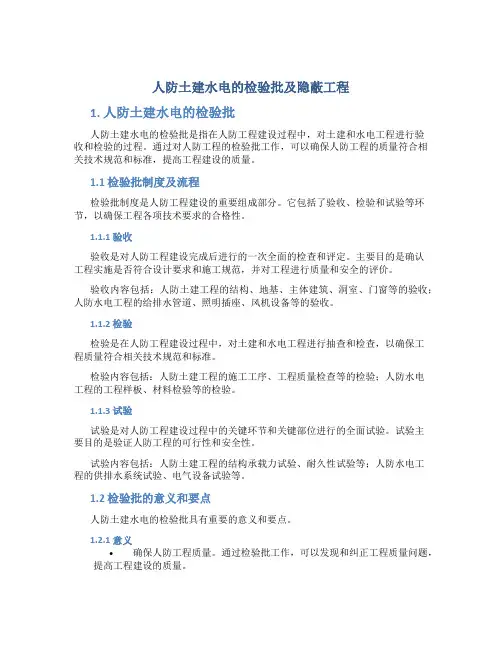 人防土建水电的检验批及隐蔽工程

1. 人防土建水电的检验批

人防土建水电的检验批是指在人防工程建设过程中，对土建和水电工程进行验收和检验的过程。通过对人防工程的检验批工作，可以确保人防工程的质量符合相关技术规范和标准，提高工程建设的质量。

1.1 检验批制度及流程

检验批制度是人防工程建设的重要组成部分。它包括了验收、检验和试验等环节，以确保工程各项技术要求的合格性。

1.1.1 验收

验收是对人防工程建设完成后进行的一次全面的检查和评定。主要目的是确认工程实施是否符合设计要求和施工规范，并对工程进行质量和安全的评价。

验收内容包括：人防土建工程的结构、地基、主体建筑、洞室、门窗等的验收；人防水电工程的给排水管道、照明插座、风机设备等的验收。

1.1.2 检验

检验是在人防工程建设过程中，对土建和水电工程进行抽查和检查，以确保工程质量符合相关技术规范和标准。

检验内容包括：人防土建工程的施工工序、工程质量检查等的检验；人防水电工程的工程样板、材料检验等的检验。

1.1.3 试验

试验是对人防工程建设过程中的关键环节和关键部位进行的全面试验。试验主要目的是验证人防工程的可行性和安全性。

试验内容包括：人防土建工程的结构承载力试验、耐久性试验等；人防水电工程的供排水系统试验、电气设备试验等。

1.2 检验批的意义和要点

人防土建水电的检验批具有重要的意义和要点。

1.2.1 意义

• 确保人防工程质量。通过检验批工作，可以发现和纠正工程质量问题，提高工程建设的质量。